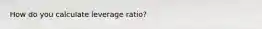 How do you calculate leverage ratio?